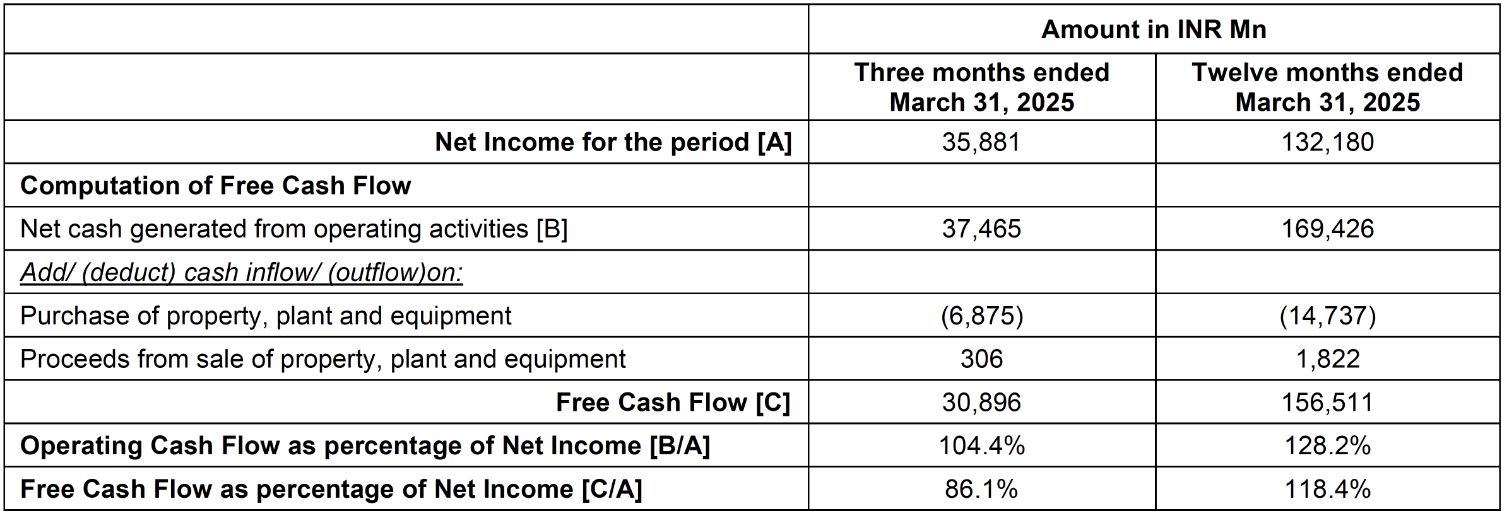 | | Amount in INR Mn | |
|---|---|---|
| | Three months ended March 31, 2025 | Twelve months ended March 31, 2025 |
| Net Income for the period [A] | 35,881 | 132,180 |
| Computation of Free Cash Flow | | |
| Net cash generated from operating activities [B] | 37,465 | 169,426 |
| Add/ (deduct) cash inflow/ (outflow)on: | | |
| Purchase of property, plant and equipment | (6,875) | (14,737) |
| Proceeds from sale of property, plant and equipment | 306 | 1,822 |
| Free Cash Flow [C] | 30,896 | 156,511 |
| Operating Cash Flow as percentage of Net Income [B/A] | 104.4% | 128.2% |
| Free Cash Flow as percentage of Net Income [C/A] | 86.1% | 118.4% |